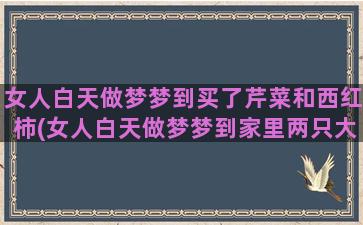 女人白天做梦梦到买了芹菜和西红柿(女人白天做梦梦到家里两只大